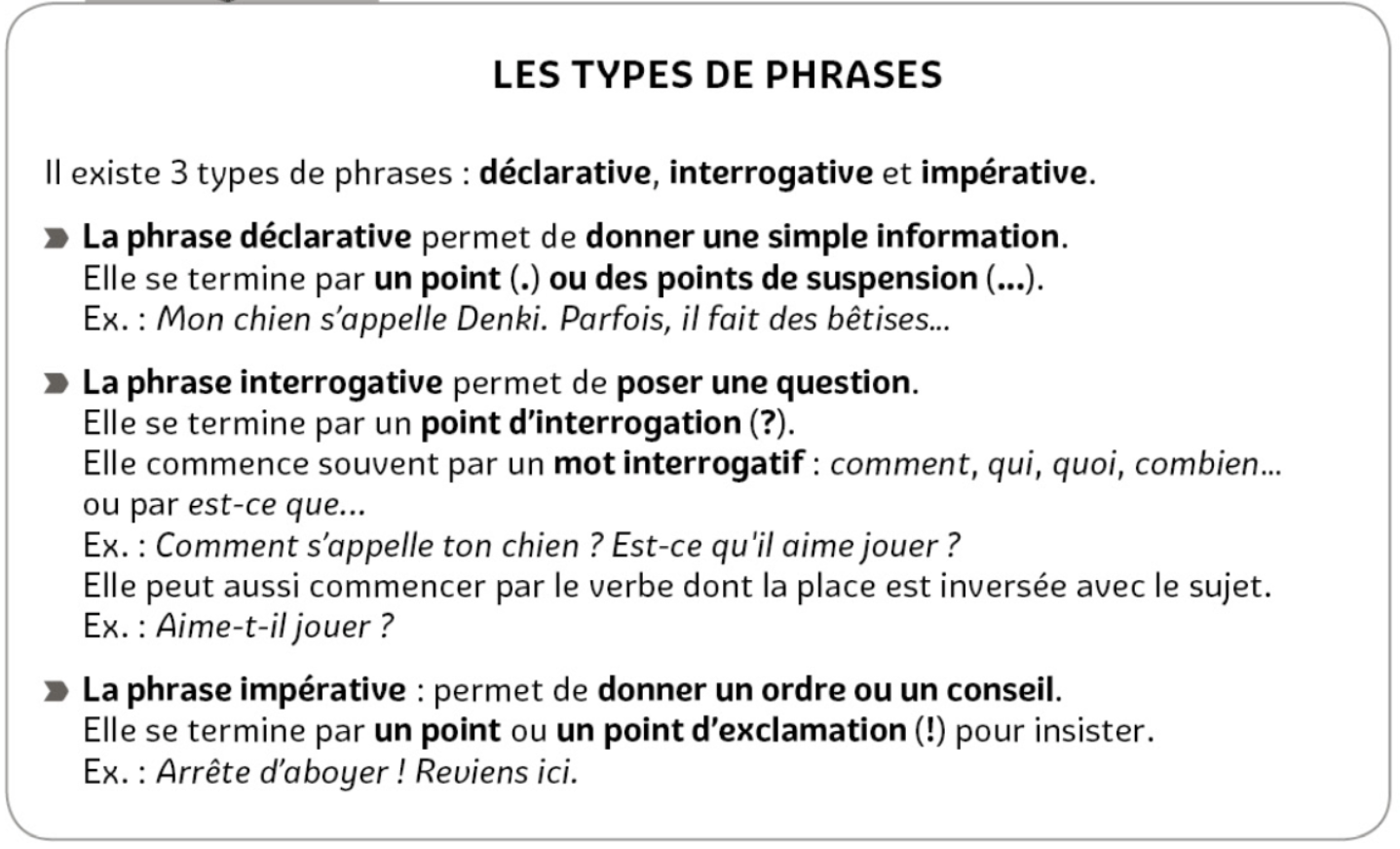 LES TYPES DE PHRASES

Il existe 3 types de phrases : déclarative, interrogative et impérative.

La phrase déclarative permet de donner une simple information.
Elle se termine par un point (.) ou des points de suspension (...).
Ex. : Mon chien s'appelle Denki. Parfois, il fait des bêtises...

La phrase interrogative permet de poser une question.
Elle se termine par un point d'interrogation (?).
Elle commence souvent par un mot interrogatif : comment, qui, quoi, combien... ou par est-ce que...
Ex. : Comment s'appelle ton chien ? Est-ce qu'il aime jouer ?
Elle peut aussi commencer par le verbe dont la place est inversée avec le sujet.
Ex. : Aime-t-il jouer ?

La phrase impérative : permet de donner un ordre ou un conseil.
Elle se termine par un point ou un point d'exclamation (!) pour insister.
Ex. : Arrête d'aboyer ! Reviens ici.